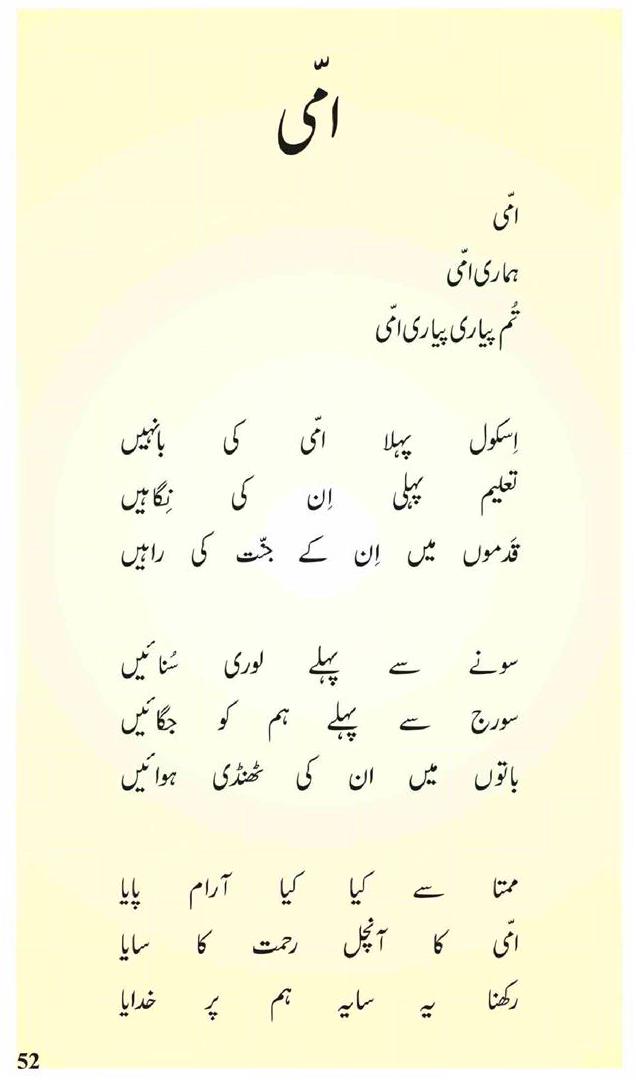 امّی

امّی
ہماری امّی
تُم پیاری پیاری امّی

اِسکول پہلا امّی کی بانہیں
تعلیم پہلی اِن کی نِگاہیں
قدموں میں اِن کے جنّت کی راہیں

سونے سے پہلے لوری سُنائیں
سورج سے پہلے ہم کو جگائیں
باتوں میں ان کی ٹھنڈی ہوائیں

ممتا سے کیا کیا آرام پایا
امّی کا آنچل رحمت کا سایا
رکھنا یہ سایہ ہم پر خدایا

52